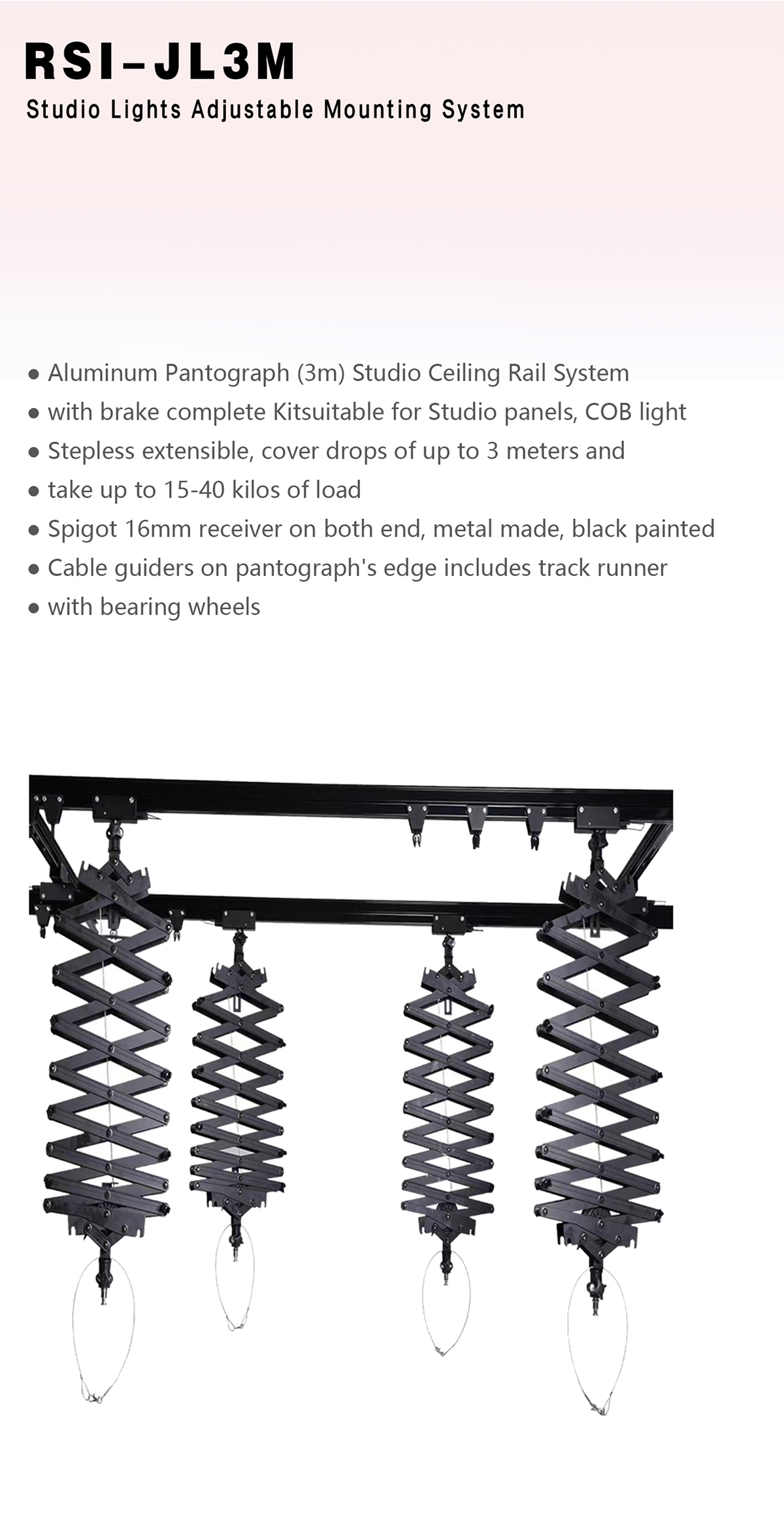 RSI-JL3M

Studio Lights Adjustable Mounting System

● Aluminum Pantograph (3m) Studio Ceiling Rail System
● with brake complete Kitsuitable for Studio panels, COB light
● Stepless extensible, cover drops of up to 3 meters and
● take up to 15-40 kilos of load
● Spigot 16mm receiver on both end, metal made, black painted
● Cable guiders on pantograph's edge includes track runner
● with bearing wheels